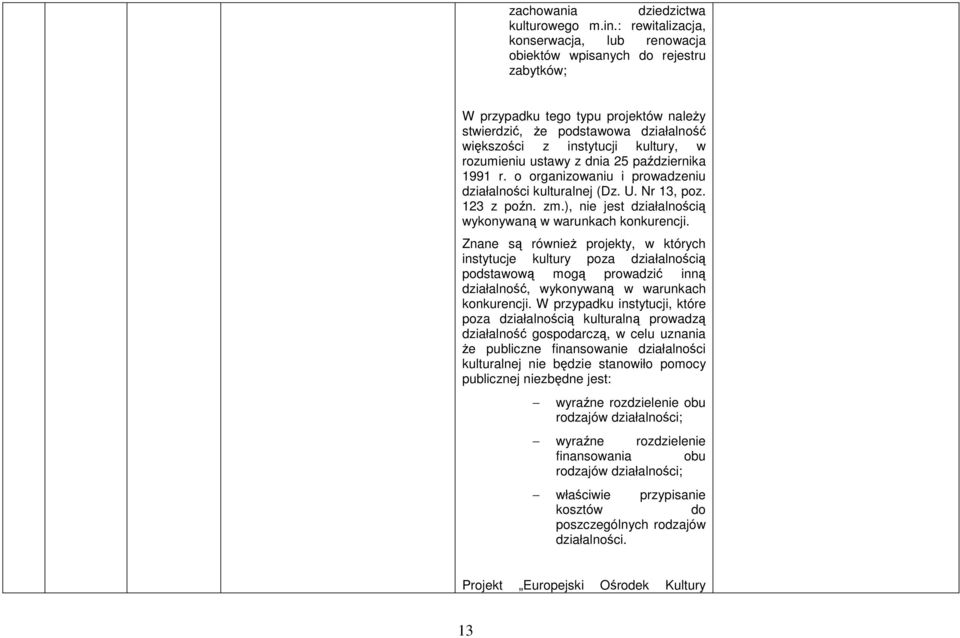 zachowania dziedzictwa kulturowego m.in.: rewitalizacja, konserwacja, lub renowacja obiektów wpisanych do rejestru zabytków;

W przypadku tego typu projektów należy stwierdzić, że podstawowa działalność większości z instytucji kultury, w rozumieniu ustawy z dnia 25 października 1991 r. o organizowaniu i prowadzeniu działalności kulturalnej (Dz. U. Nr 13, poz. 123 z poźn. zm.), nie jest działalnością wykonywaną w warunkach konkurencji.

Znane są również projekty, w których instytucje kultury poza działalnością podstawową mogą prowadzić inną działalność, wykonywaną w warunkach konkurencji. W przypadku instytucji, które poza działalnością kulturalną prowadzą działalność gospodarczą, w celu uznania że publiczne finansowanie działalności kulturalnej nie będzie stanowiło pomocy publicznej niezbędne jest:

– wyraźne rozdzielenie obu rodzajów działalności;

– wyraźne rozdzielenie finansowania obu rodzajów działalności;

– właściwie przypisanie kosztów do poszczególnych rodzajów działalności.

Projekt „Europejski Ośrodek Kultury

13